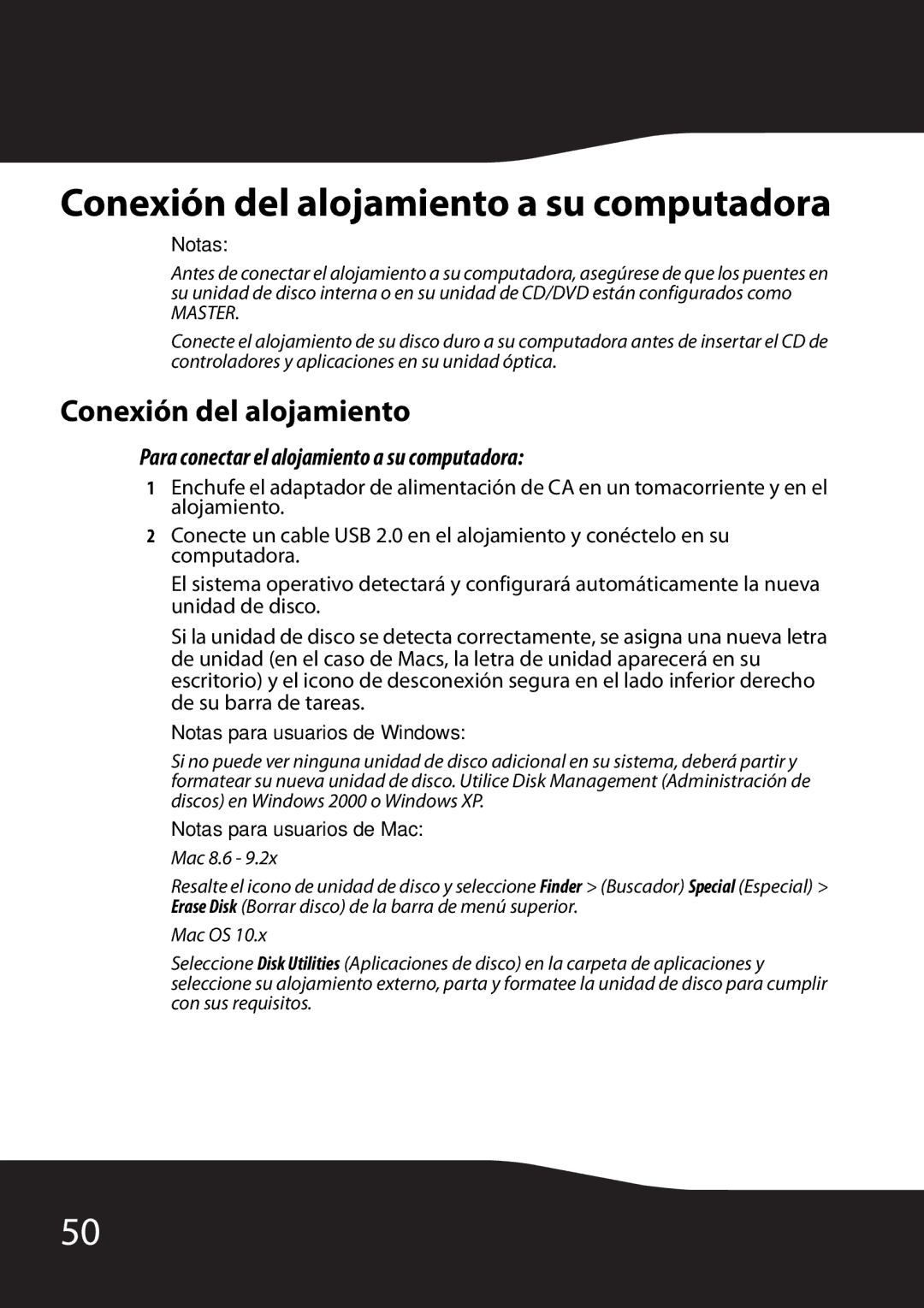 Conexión del alojamiento a su computadora

Notas:

Antes de conectar el alojamiento a su computadora, asegúrese de que los puentes en su unidad de disco interna o en su unidad de CD/DVD están configurados como MASTER.

Conecte el alojamiento de su disco duro a su computadora antes de insertar el CD de controladores y aplicaciones en su unidad óptica.

Conexión del alojamiento

Para conectar el alojamiento a su computadora:

1 Enchufe el adaptador de alimentación de CA en un tomacorriente y en el alojamiento.

2 Conecte un cable USB 2.0 en el alojamiento y conéctelo en su computadora.

El sistema operativo detectará y configurará automáticamente la nueva unidad de disco.

Si la unidad de disco se detecta correctamente, se asigna una nueva letra de unidad (en el caso de Macs, la letra de unidad aparecerá en su escritorio) y el icono de desconexión segura en el lado inferior derecho de su barra de tareas.

Notas para usuarios de Windows:

Si no puede ver ninguna unidad de disco adicional en su sistema, deberá partir y formatear su nueva unidad de disco. Utilice Disk Management (Administración de discos) en Windows 2000 o Windows XP.

Notas para usuarios de Mac:

Mac 8.6 - 9.2x

Resalte el icono de unidad de disco y seleccione Finder > (Buscador) Special (Especial) > Erase Disk (Borrar disco) de la barra de menú superior.

Mac OS 10.x

Seleccione Disk Utilities (Aplicaciones de disco) en la carpeta de aplicaciones y seleccione su alojamiento externo, parta y formatee la unidad de disco para cumplir con sus requisitos.

50